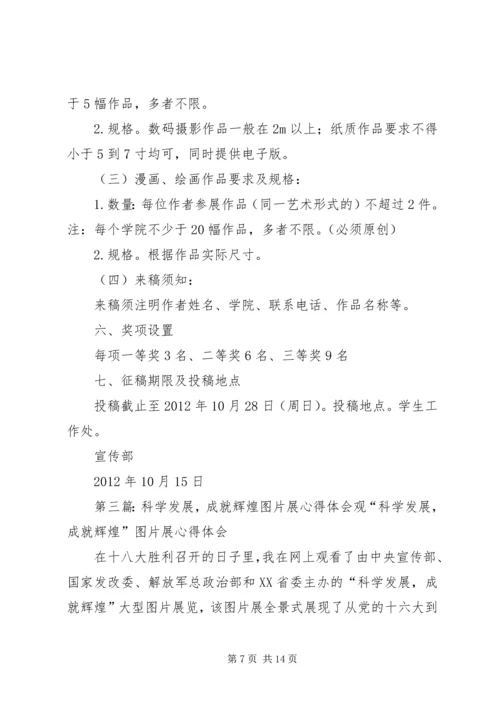 于5幅作品，多者不限。

2.规格。数码摄影作品一般在2m以上；纸质作品要求不得小于5到7寸均可，同时提供电子版。

（三）漫画、绘画作品要求及规格：

1.数量：每位作者参展作品（同一艺术形式的）不超过2件。注：每个学院不少于20幅作品，多者不限。（必须原创）

2.规格。根据作品实际尺寸。

（四）来稿须知：

来稿须注明作者姓名、学院、联系电话、作品名称等。

六、奖项设置

每项一等奖3名、二等奖6名、三等奖9名

七、征稿期限及投稿地点

投稿截止至2012年10月28日（周日）。投稿地点。学生工作处。

宣传部

2012年10月15日

第三篇：科学发展，成就辉煌图片展心得体会观“科学发展，成就辉煌”图片展心得体会

在十八大胜利召开的日子里，我在网上观看了由中央宣传部、国家发改委、解放军总政治部和XX省委主办的“科学发展，成就辉煌”大型图片展览，该图片展全景式展现了从党的十六大到

第7页 共14页